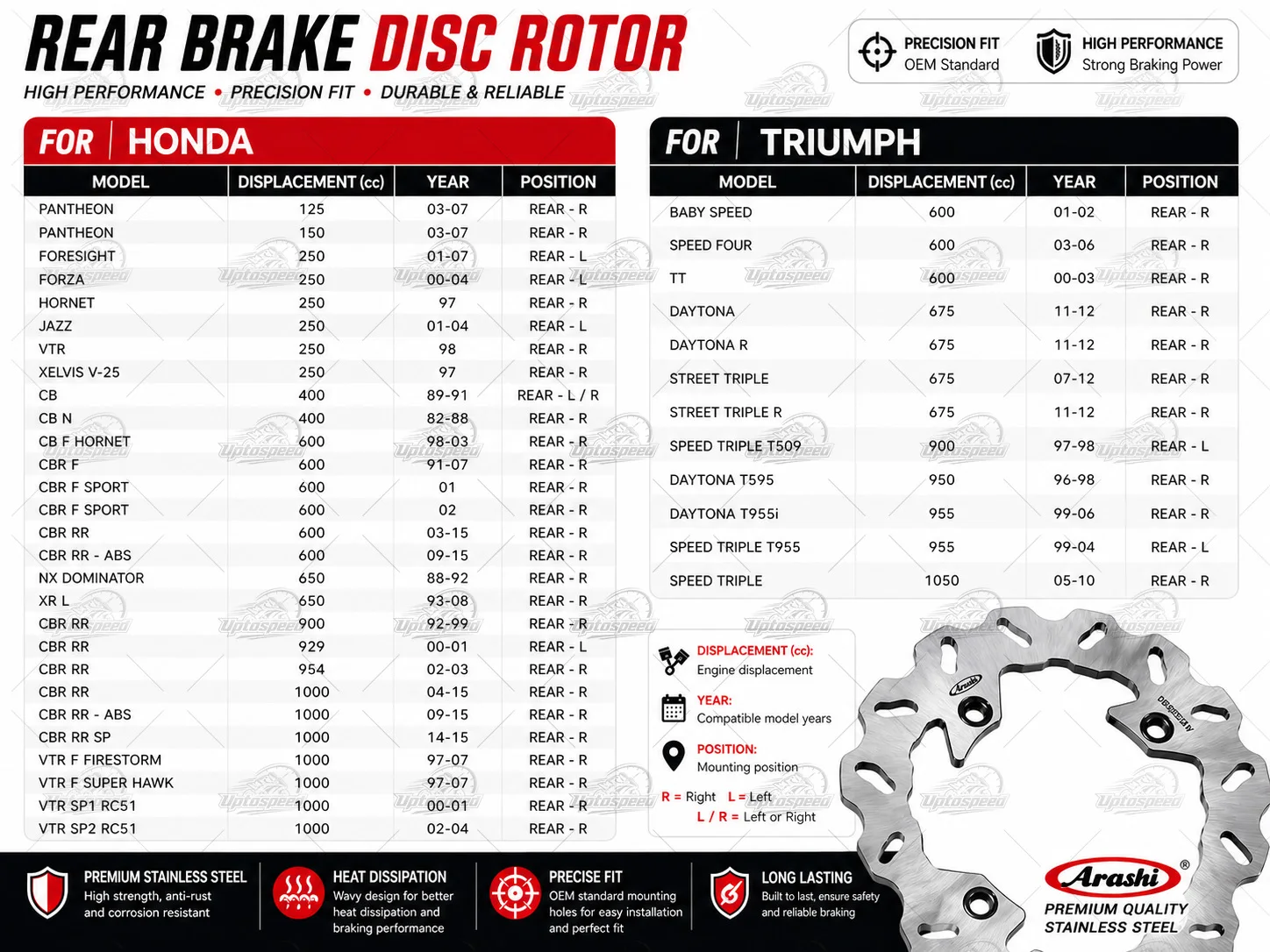 REAR BRAKE DISC ROTOR

HIGH PERFORMANCE • PRECISION FIT • DURABLE & RELIABLE

PRECISION FIT
OEM Standard

HIGH PERFORMANCE
Strong Braking Power

FOR HONDA

| MODEL | DISPLACEMENT (cc) | YEAR | POSITION |
|---|---|---|---|
| PANTHEON | 125 | 03-07 | REAR - R |
| PANTHEON | 150 | 03-07 | REAR - R |
| FORESIGHT | 250 | 01-07 | REAR - L |
| FORZA | 250 | 00-04 | REAR - L |
| HORNET | 250 | 97 | REAR - R |
| JAZZ | 250 | 01-04 | REAR - L |
| VTR | 250 | 98 | REAR - R |
| XELVIS V-25 | 250 | 97 | REAR - R |
| CB | 400 | 89-91 | REAR - L / R |
| CB N | 400 | 82-88 | REAR - R |
| CB F HORNET | 600 | 98-03 | REAR - R |
| CBR F | 600 | 91-07 | REAR - R |
| CBR F SPORT | 600 | 01 | REAR - R |
| CBR F SPORT | 600 | 02 | REAR - R |
| CBR RR | 600 | 03-15 | REAR - R |
| CBR RR - ABS | 600 | 09-15 | REAR - R |
| NX DOMINATOR | 650 | 88-92 | REAR - R |
| XR L | 650 | 93-08 | REAR - R |
| CBR RR | 900 | 92-99 | REAR - R |
| CBR RR | 929 | 00-01 | REAR - L |
| CBR RR | 954 | 02-03 | REAR - R |
| CBR RR | 1000 | 04-15 | REAR - R |
| CBR RR - ABS | 1000 | 09-15 | REAR - R |
| CBR RR SP | 1000 | 14-15 | REAR - R |
| VTR F FIRESTORM | 1000 | 97-07 | REAR - R |
| VTR F SUPER HAWK | 1000 | 97-07 | REAR - R |
| VTR SP1 RC51 | 1000 | 00-01 | REAR - R |
| VTR SP2 RC51 | 1000 | 02-04 | REAR - R |

FOR TRIUMPH

| MODEL | DISPLACEMENT (cc) | YEAR | POSITION |
|---|---|---|---|
| BABY SPEED | 600 | 01-02 | REAR - R |
| SPEED FOUR | 600 | 03-06 | REAR - R |
| TT | 600 | 00-03 | REAR - R |
| DAYTONA | 675 | 11-12 | REAR - R |
| DAYTONA R | 675 | 11-12 | REAR - R |
| STREET TRIPLE | 675 | 07-12 | REAR - R |
| STREET TRIPLE R | 675 | 11-12 | REAR - R |
| SPEED TRIPLE T509 | 900 | 97-98 | REAR - L |
| DAYTONA T595 | 950 | 96-98 | REAR - R |
| DAYTONA T955i | 955 | 99-06 | REAR - R |
| SPEED TRIPLE T955 | 955 | 99-04 | REAR - L |
| SPEED TRIPLE | 1050 | 05-10 | REAR - R |

DISPLACEMENT (cc):
Engine displacement

YEAR:
Compatible model years

POSITION:
Mounting position

R = Right L = Left
L / R = Left or Right

PREMIUM STAINLESS STEEL
High strength, anti-rust and corrosion resistant

HEAT DISSIPATION
Wavy design for better heat dissipation and braking performance

PRECISE FIT
OEM standard mounting holes for easy installation and perfect fit

LONG LASTING
Built to last, ensure safety and reliable braking

Arashi®
PREMIUM QUALITY
STAINLESS STEEL

Uptospeed